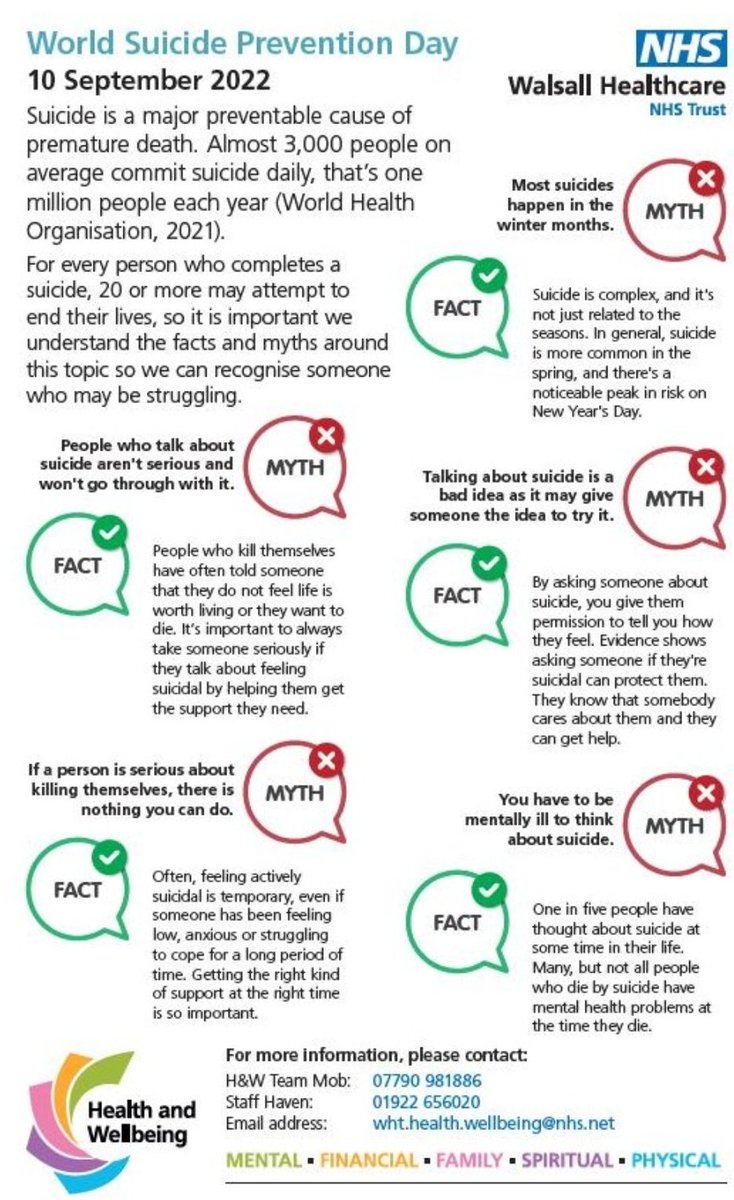 World Suicide Prevention Day
10 September 2022

NHS
Walsall Healthcare
NHS Trust

Suicide is a major preventable cause of premature death. Almost 3,000 people on average commit suicide daily, that's one million people each year (World Health Organisation, 2021).

For every person who completes a suicide, 20 or more may attempt to end their lives, so it is important we understand the facts and myths around this topic so we can recognise someone who may be struggling.

People who talk about suicide aren't serious and won't go through with it.
MYTH

FACT
People who kill themselves have often told someone that they do not feel life is worth living or they want to die. It's important to always take someone seriously if they talk about feeling suicidal by helping them get the support they need.

If a person is serious about killing themselves, there is nothing you can do.
MYTH

FACT
Often, feeling actively suicidal is temporary, even if someone has been feeling low, anxious or struggling to cope for a long period of time. Getting the right kind of support at the right time is so important.

Most suicides happen in the winter months.
MYTH

FACT
Suicide is complex, and it's not just related to the seasons. In general, suicide is more common in the spring, and there's a noticeable peak in risk on New Year's Day.

Talking about suicide is a bad idea as it may give someone the idea to try it.
MYTH

FACT
By asking someone about suicide, you give them permission to tell you how they feel. Evidence shows asking someone if they're suicidal can protect them. They know that somebody cares about them and they can get help.

You have to be mentally ill to think about suicide.
MYTH

FACT
One in five people have thought about suicide at some time in their life. Many, but not all people who die by suicide have mental health problems at the time they die.

Health and Wellbeing

For more information, please contact:
H&W Team Mob: 07790 981886
Staff Haven: 01922 656020
Email address: wht.health.wellbeing@nhs.net

MENTAL • FINANCIAL • FAMILY • SPIRITUAL • PHYSICAL